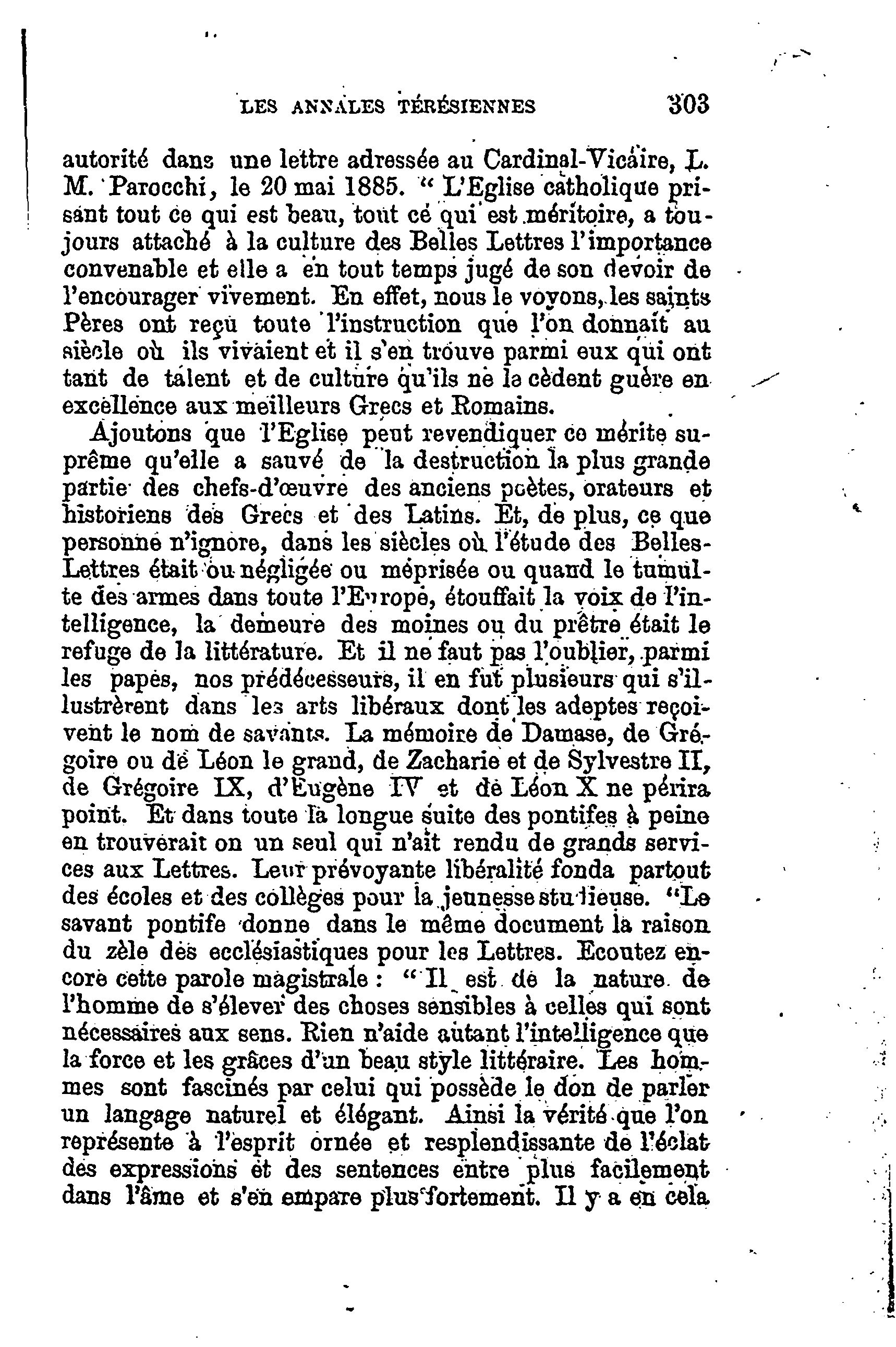 LES ANNALES TÉRÉSIENNES 303

autorité dans une lettre adressée au Cardinal-Vicaire, L. M. Parocchi, le 20 mai 1885. " L'Eglise catholique prisant tout ce qui est beau, tout ce qui est méritoire, a toujours attaché à la culture des Belles Lettres l'importance convenable et elle a en tout temps jugé de son devoir de l'encourager vivement. En effet, nous le voyons, les saints Pères ont reçu toute l'instruction que l'on donnait au siècle où ils vivaient et il s'en trouve parmi eux qui ont tant de talent et de culture qu'ils ne le cèdent guère en excellence aux meilleurs Grecs et Romains.

Ajoutons que l'Eglise peut revendiquer ce mérite suprême qu'elle a sauvé de la destruction la plus grande partie des chefs-d'œuvre des anciens poètes, orateurs et historiens des Grecs et des Latins. Et, de plus, ce que personne n'ignore, dans les siècles où l'étude des Belles-Lettres était ou négligée ou méprisée ou quand le tumulte des armes dans toute l'Europe, étouffait la voix de l'intelligence, la demeure des moines ou du prêtre était le refuge de la littérature. Et il ne faut pas l'oublier, parmi les papes, nos prédécesseurs, il en fut plusieurs qui s'illustrèrent dans les arts libéraux dont les adeptes reçoivent le nom de savants. La mémoire de Damase, de Grégoire ou de Léon le grand, de Zacharie et de Sylvestre II, de Grégoire IX, d'Eugène IV et de Léon X ne périra point. Et dans toute la longue suite des pontifes à peine en trouverait on un seul qui n'ait rendu de grands services aux Lettres. Leur prévoyante libéralité fonda partout des écoles et des collèges pour la jeunesse studieuse. "Le savant pontife donne dans le même document la raison du zèle des ecclésiastiques pour les Lettres. Ecoutez encore cette parole magistrale : " Il est de la nature de l'homme de s'élever des choses sensibles à celles qui sont nécessaires aux sens. Rien n'aide autant l'intelligence que la force et les grâces d'un beau style littéraire. Les hommes sont fascinés par celui qui possède le don de parler un langage naturel et élégant. Ainsi la vérité que l'on représente à l'esprit ornée et resplendissante de l'éclat des expressions et des sentences entre plus facilement dans l'âme et s'en empare plus fortement. Il y a en cela